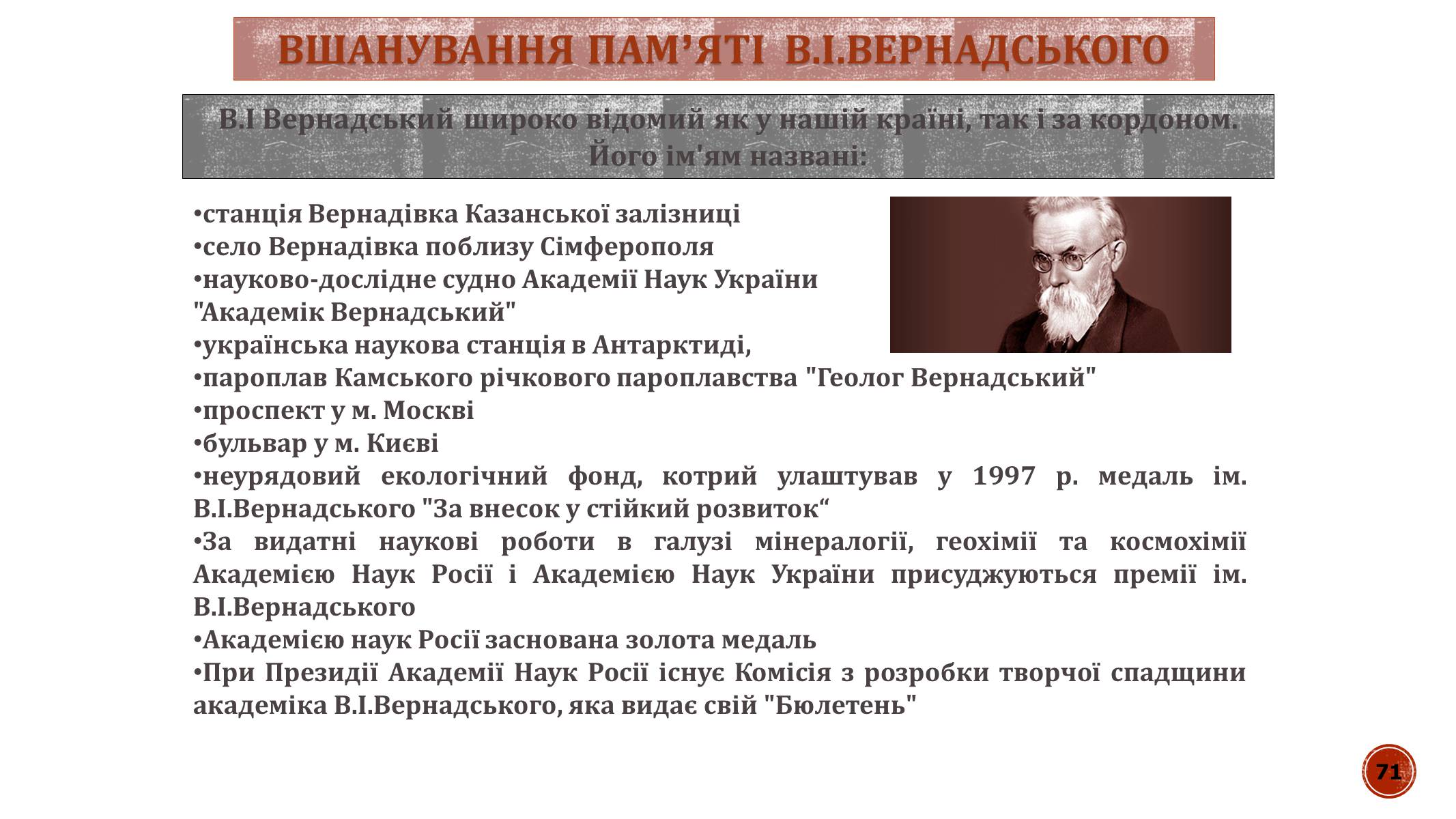 ВШАНУВАННЯ ПАМ’ЯТІ В.І.ВЕРНАДСЬКОГО

В.І Вернадський широко відомий як у нашій країні, так і за кордоном. Його ім'ям названі:

•станція Вернадівка Казанської залізниці
•село Вернадівка поблизу Сімферополя
•науково-дослідне судно Академії Наук України "Академік Вернадський"
•українська наукова станція в Антарктиді,
•пароплав Камського річкового пароплавства "Геолог Вернадський"
•проспект у м. Москві
•бульвар у м. Києві
•неурядовий екологічний фонд, котрий улаштував у 1997 р. медаль ім. В.І.Вернадського "За внесок у стійкий розвиток“
•За видатні наукові роботи в галузі мінералогії, геохімії та космохімії Академією Наук Росії і Академією Наук України присуджуються премії ім. В.І.Вернадського
•Академією наук Росії заснована золота медаль
•При Президії Академії Наук Росії існує Комісія з розробки творчої спадщини академіка В.І.Вернадського, яка видає свій "Бюлетень"

71